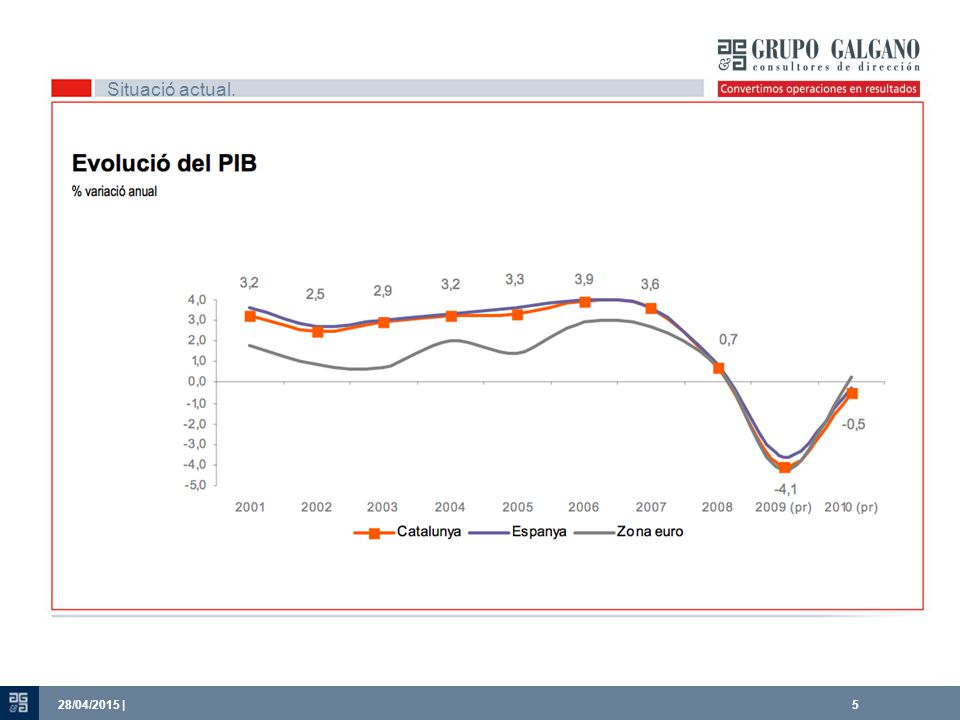 GRUPO GALGANO
consultores de dirección
Convertimos operaciones en resultados

Situació actual.

Evolució del PIB
% variació anual

3,2 2,5 2,9 3,2 3,3 3,9 3,6 0,7 -4,1 -0,5

4,0
3,0
2,0
1,0
0,0
-1,0
-2,0
-3,0
-4,0
-5,0

2001 2002 2003 2004 2005 2006 2007 2008 2009 (pr) 2010 (pr)

Catalunya Espanya Zona euro

28/04/2015 |
5